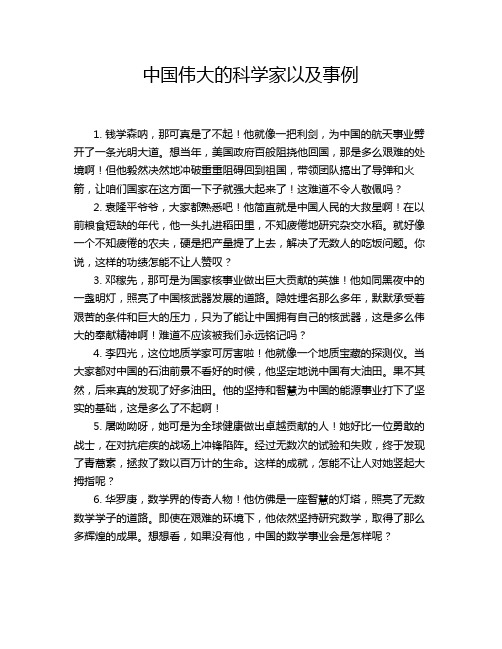 中国伟大的科学家以及事例

1. 钱学森呐，那可真是了不起！他就像一把利剑，为中国的航天事业劈开了一条光明大道。想当年，美国政府百般阻挠他回国，那是多么艰难的处境啊！但他毅然决然地冲破重重阻碍回到祖国，带领团队搞出了导弹和火箭，让咱们国家在这方面一下子就强大起来了！这难道不令人敬佩吗？

2. 袁隆平爷爷，大家都熟悉吧！他简直就是中国人民的大救星啊！在以前粮食短缺的年代，他一头扎进稻田里，不知疲倦地研究杂交水稻。就好像一个不知疲倦的农夫，硬是把产量提了上去，解决了无数人的吃饭问题。你说，这样的功绩怎能不让人赞叹？

3. 邓稼先，那可是为国家核事业做出巨大贡献的英雄！他如同黑夜中的一盏明灯，照亮了中国核武器发展的道路。隐姓埋名那么多年，默默承受着艰苦的条件和巨大的压力，只为了能让中国拥有自己的核武器，这是多么伟大的奉献精神啊！难道不应该被我们永远铭记吗？

4. 李四光，这位地质学家可厉害啦！他就像一个地质宝藏的探测仪。当大家都对中国的石油前景不看好的时候，他坚定地说中国有大油田。果不其然，后来真的发现了好多油田。他的坚持和智慧为中国的能源事业打下了坚实的基础，这是多么了不起啊！

5. 屠呦呦呀，她可是为全球健康做出卓越贡献的人！她好比一位勇敢的战士，在对抗疟疾的战场上冲锋陷阵。经过无数次的试验和失败，终于发现了青蒿素，拯救了数以百万计的生命。这样的成就，怎能不让人对她竖起大拇指呢？

6. 华罗庚，数学界的传奇人物！他仿佛是一座智慧的灯塔，照亮了无数数学学子的道路。即使在艰难的环境下，他依然坚持研究数学，取得了那么多辉煌的成果。想想看，如果没有他，中国的数学事业会是怎样呢？